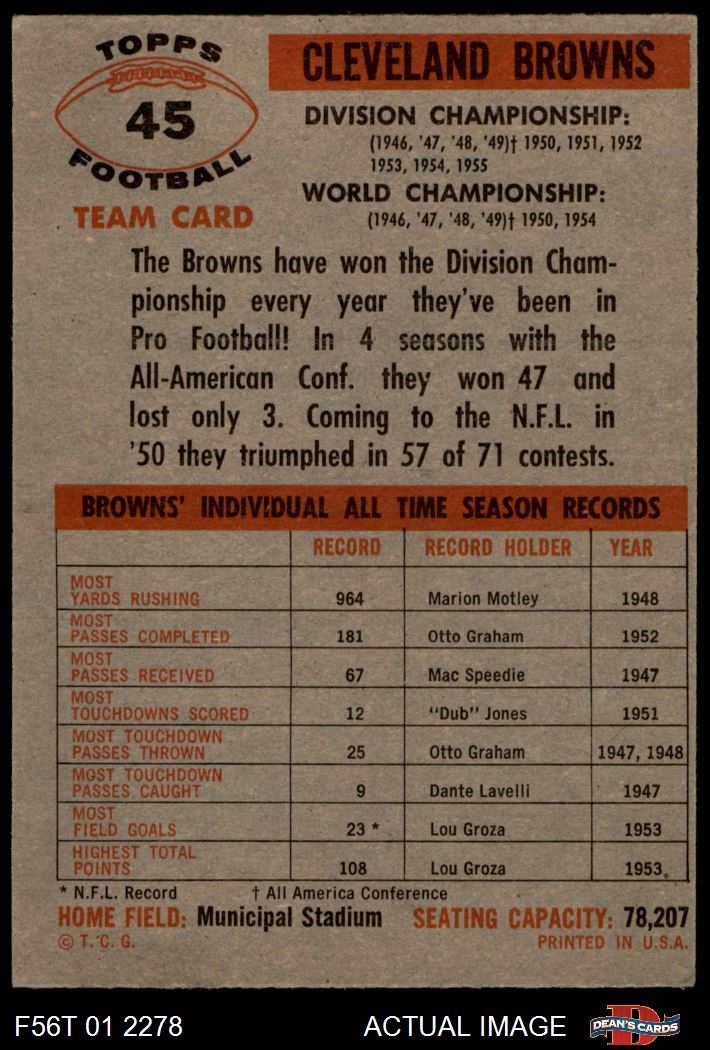 TOPPS
45
FOOTBALL
TEAM CARD

CLEVELAND BROWNS

DIVISION CHAMPIONSHIP:
(1946, '47, '48, '49)† 1950, 1951, 1952 1953, 1954, 1955

WORLD CHAMPIONSHIP:
(1946, '47, '48, '49)† 1950, 1954

The Browns have won the Division Championship every year they've been in Pro Football! In 4 seasons with the All-American Conf. they won 47 and lost only 3. Coming to the N.F.L. in '50 they triumphed in 57 of 71 contests.

BROWNS' INDIVIDUAL ALL TIME SEASON RECORDS

| | RECORD | RECORD HOLDER | YEAR |
|---|---|---|---|
| MOST YARDS RUSHING | 964 | Marion Motley | 1948 |
| MOST PASSES COMPLETED | 181 | Otto Graham | 1952 |
| MOST PASSES RECEIVED | 67 | Mac Speedie | 1947 |
| MOST TOUCHDOWNS SCORED | 12 | "Dub" Jones | 1951 |
| MOST TOUCHDOWN PASSES THROWN | 25 | Otto Graham | 1947, 1948 |
| MOST TOUCHDOWN PASSES CAUGHT | 9 | Dante Lavelli | 1947 |
| MOST FIELD GOALS | 23 * | Lou Groza | 1953 |
| HIGHEST TOTAL POINTS | 108 | Lou Groza | 1953 |

* N.F.L. Record † All America Conference
HOME FIELD: Municipal Stadium SEATING CAPACITY: 78,207
© T. C. G. PRINTED IN U.S.A.

F56T 01 2278 ACTUAL IMAGE DEAN'S CARDS